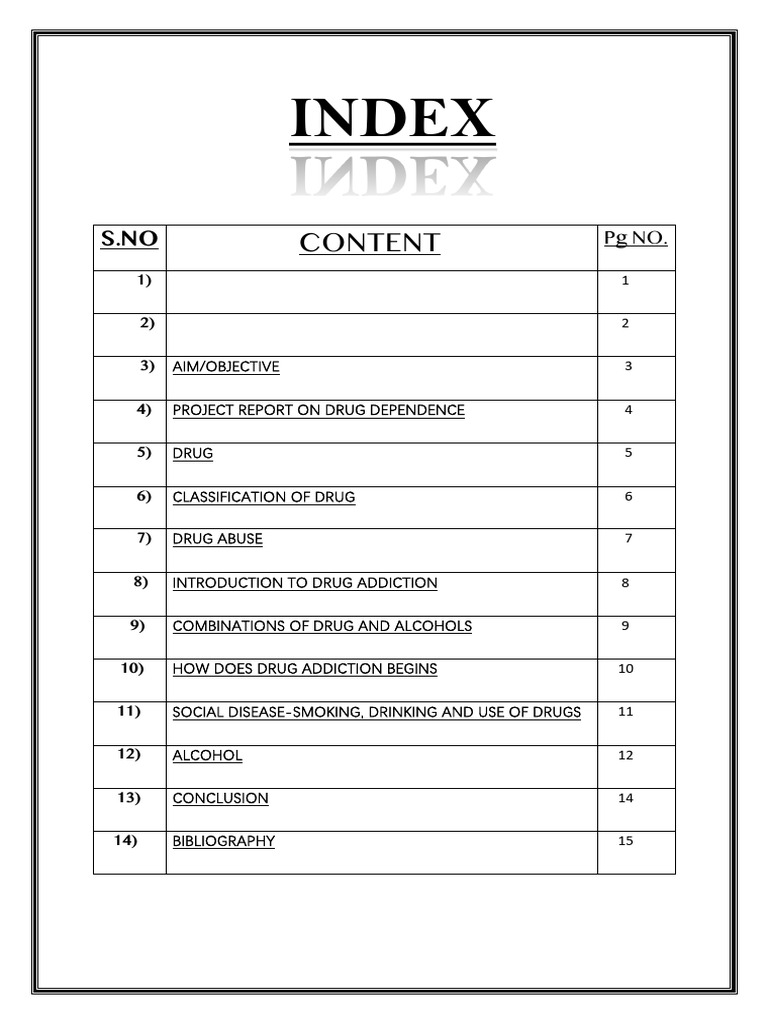 INDEX

| S.NO | CONTENT | Pg NO. |
|---|---|---|
| 1) | | 1 |
| 2) | | 2 |
| 3) | AIM/OBJECTIVE | 3 |
| 4) | PROJECT REPORT ON DRUG DEPENDENCE | 4 |
| 5) | DRUG | 5 |
| 6) | CLASSIFICATION OF DRUG | 6 |
| 7) | DRUG ABUSE | 7 |
| 8) | INTRODUCTION TO DRUG ADDICTION | 8 |
| 9) | COMBINATIONS OF DRUG AND ALCOHOLS | 9 |
| 10) | HOW DOES DRUG ADDICTION BEGINS | 10 |
| 11) | SOCIAL DISEASE-SMOKING, DRINKING AND USE OF DRUGS | 11 |
| 12) | ALCOHOL | 12 |
| 13) | CONCLUSION | 14 |
| 14) | BIBLIOGRAPHY | 15 |